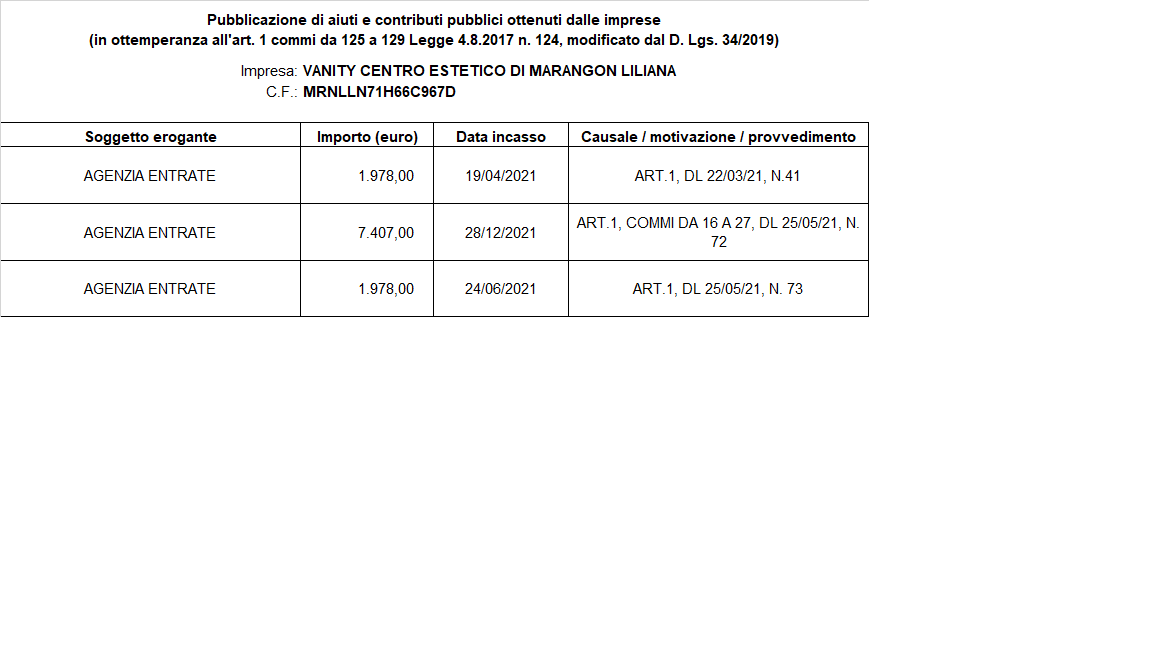 Pubblicazione di aiuti e contributi pubblici ottenuti dalle imprese
(in ottemperanza all'art. 1 commi da 125 a 129 Legge 4.8.2017 n. 124, modificato dal D. Lgs. 34/2019)

Impresa: VANITY CENTRO ESTETICO DI MARANGON LILIANA
C.F.: MRNLLN71H66C967D

| Soggetto erogante | Importo (euro) | Data incasso | Causale / motivazione / provvedimento |
|---|---|---|---|
| AGENZIA ENTRATE | 1.978,00 | 19/04/2021 | ART.1, DL 22/03/21, N.41 |
| AGENZIA ENTRATE | 7.407,00 | 28/12/2021 | ART.1, COMMI DA 16 A 27, DL 25/05/21, N. 72 |
| AGENZIA ENTRATE | 1.978,00 | 24/06/2021 | ART.1, DL 25/05/21, N. 73 |